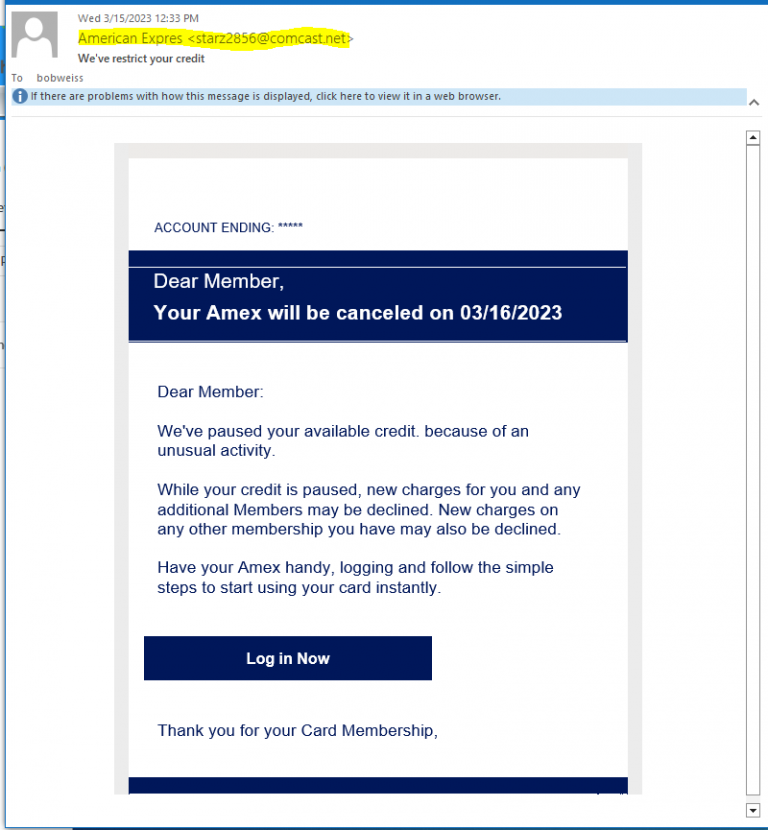 Wed 3/15/2023 12:33 PM
American Expres <starz2856@comcast.net>
We've restrict your credit
To bobweiss
If there are problems with how this message is displayed, click here to view it in a web browser.

ACCOUNT ENDING: *****

Dear Member,
Your Amex will be canceled on 03/16/2023

Dear Member:

We've paused your available credit. because of an unusual activity.

While your credit is paused, new charges for you and any additional Members may be declined. New charges on any other membership you have may also be declined.

Have your Amex handy, logging and follow the simple steps to start using your card instantly.

Log in Now

Thank you for your Card Membership,